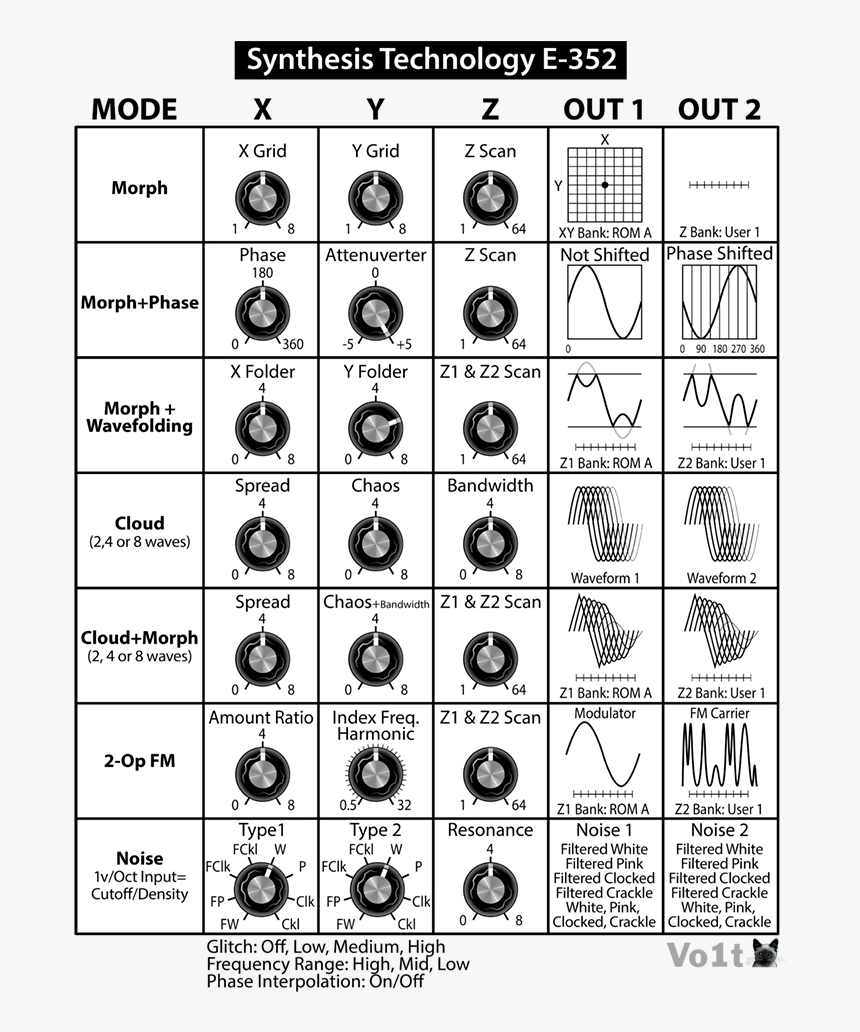 Synthesis Technology E-352

| MODE | X | Y | Z | OUT 1 | OUT 2 |
|---|---|---|---|---|---|
| Morph | X Grid 1 8 | Y Grid 1 8 | Z Scan 1 64 | X Y XY Bank: ROM A | Z Bank: User 1 |
| Morph+Phase | Phase 180 0 360 | Attenuverter 0 -5 +5 | Z Scan 1 64 | Not Shifted 0 | Phase Shifted 0 90 180 270 360 |
| Morph + Wavefolding | X Folder 4 0 8 | Y Folder 4 0 8 | Z1 & Z2 Scan 1 64 | Z1 Bank: ROM A | Z2 Bank: User 1 |
| Cloud (2,4 or 8 waves) | Spread 4 0 8 | Chaos 4 0 8 | Bandwidth 4 0 8 | Waveform 1 | Waveform 2 |
| Cloud+Morph (2, 4 or 8 waves) | Spread 4 0 8 | Chaos+Bandwidth 4 0 8 | Z1 & Z2 Scan 1 64 | Z1 Bank: ROM A | Z2 Bank: User 1 |
| 2-Op FM | Amount Ratio 4 0 8 | Index Freq. Harmonic 0.5 32 | Z1 & Z2 Scan 1 64 | Modulator Z1 Bank: ROM A | FM Carrier Z2 Bank: User 1 |
| Noise 1v/Oct Input= Cutoff/Density | Type1 FCkl W FClk P FP Clk FW Ckl | Type 2 FCkl W FClk P FP Clk FW Ckl | Resonance 4 0 8 | Noise 1 Filtered White Filtered Pink Filtered Clocked Filtered Crackle White, Pink, Clocked, Crackle | Noise 2 Filtered White Filtered Pink Filtered Clocked Filtered Crackle White, Pink, Clocked, Crackle |

Glitch: Off, Low, Medium, High
Frequency Range: High, Mid, Low
Phase Interpolation: On/Off

Vo1t